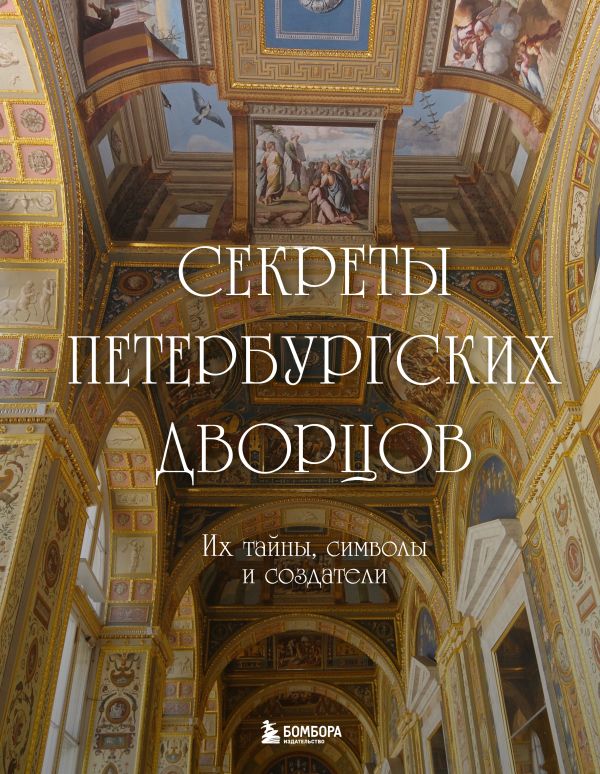 СЕКРЕТЫ ПЕТЕРБУРГСКИХ ДВОРЦОВ

Их тайны, символы и создатели

БОМБОРА
ИЗДАТЕЛЬСТВО